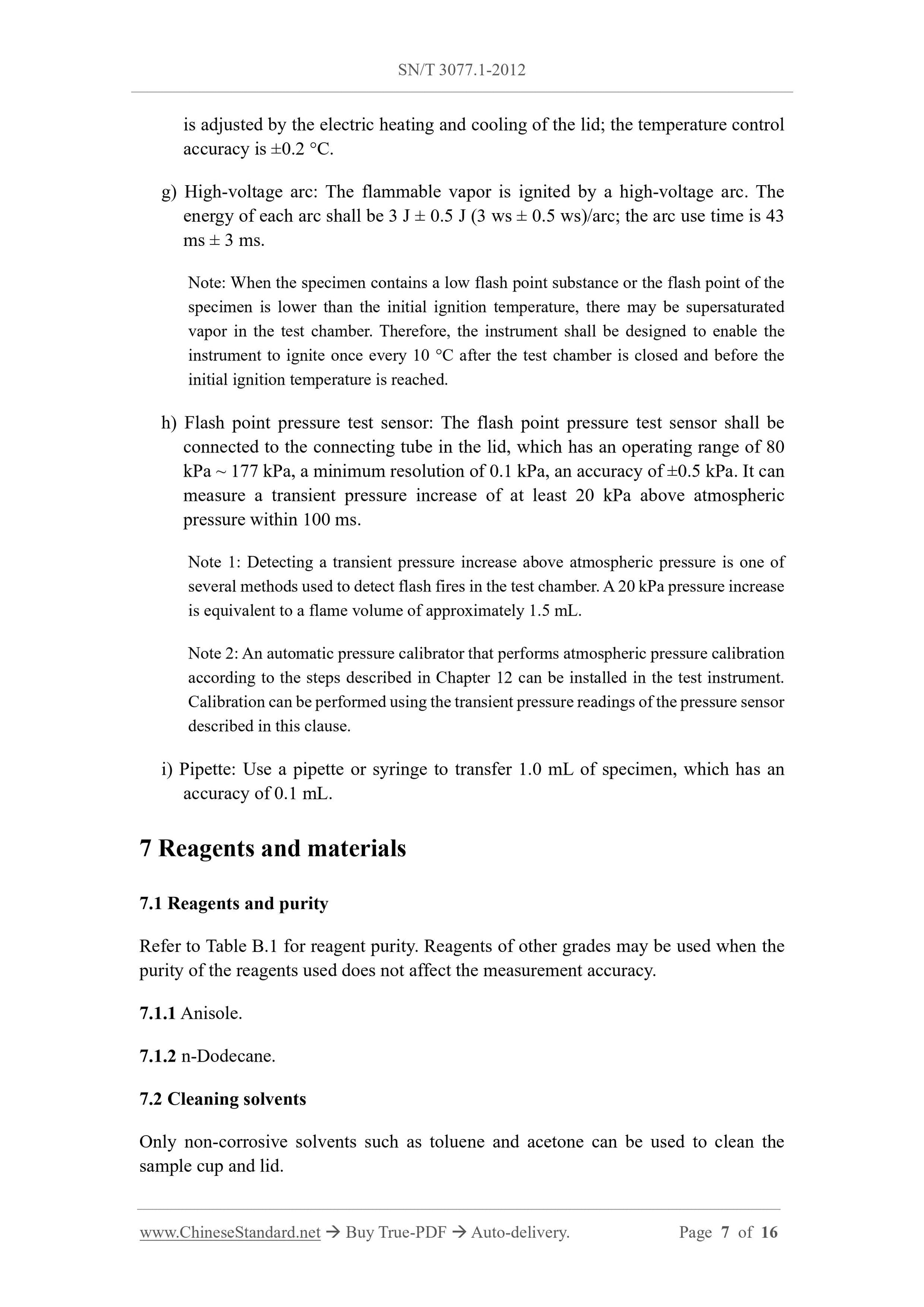 SN/T 3077.1-2012

is adjusted by the electric heating and cooling of the lid; the temperature control accuracy is ±0.2 °C.

g) High-voltage arc: The flammable vapor is ignited by a high-voltage arc. The energy of each arc shall be 3 J ± 0.5 J (3 ws ± 0.5 ws)/arc; the arc use time is 43 ms ± 3 ms.

Note: When the specimen contains a low flash point substance or the flash point of the specimen is lower than the initial ignition temperature, there may be supersaturated vapor in the test chamber. Therefore, the instrument shall be designed to enable the instrument to ignite once every 10 °C after the test chamber is closed and before the initial ignition temperature is reached.

h) Flash point pressure test sensor: The flash point pressure test sensor shall be connected to the connecting tube in the lid, which has an operating range of 80 kPa ~ 177 kPa, a minimum resolution of 0.1 kPa, an accuracy of ±0.5 kPa. It can measure a transient pressure increase of at least 20 kPa above atmospheric pressure within 100 ms.

Note 1: Detecting a transient pressure increase above atmospheric pressure is one of several methods used to detect flash fires in the test chamber. A 20 kPa pressure increase is equivalent to a flame volume of approximately 1.5 mL.

Note 2: An automatic pressure calibrator that performs atmospheric pressure calibration according to the steps described in Chapter 12 can be installed in the test instrument. Calibration can be performed using the transient pressure readings of the pressure sensor described in this clause.

i) Pipette: Use a pipette or syringe to transfer 1.0 mL of specimen, which has an accuracy of 0.1 mL.

7 Reagents and materials

7.1 Reagents and purity

Refer to Table B.1 for reagent purity. Reagents of other grades may be used when the purity of the reagents used does not affect the measurement accuracy.

7.1.1 Anisole.

7.1.2 n-Dodecane.

7.2 Cleaning solvents

Only non-corrosive solvents such as toluene and acetone can be used to clean the sample cup and lid.

www.ChineseStandard.net → Buy True-PDF → Auto-delivery. Page 7 of 16